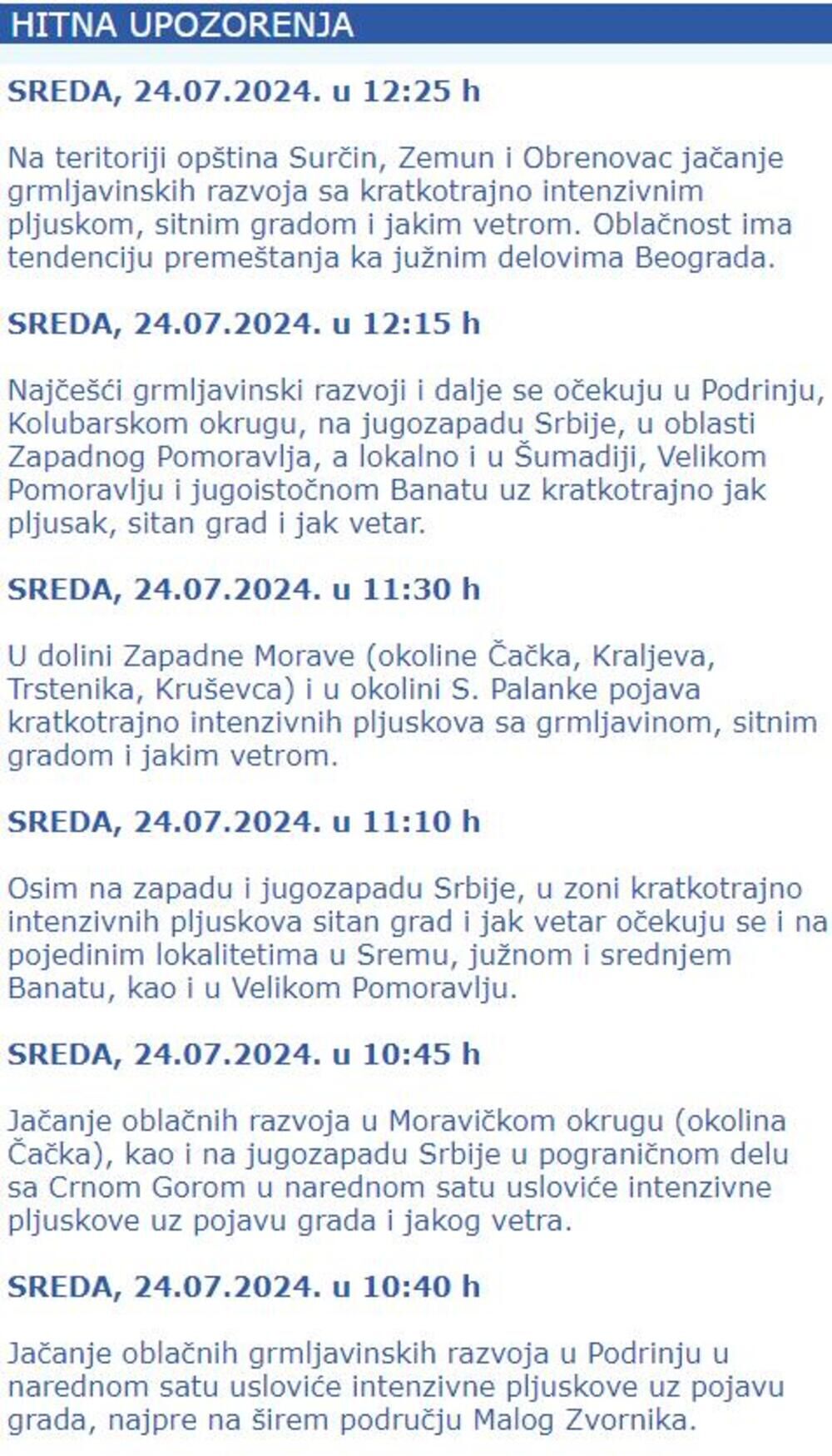 HITNA UPOZORENJA

SREDA, 24.07.2024. u 12:25 h

Na teritoriji opština Surčin, Zemun i Obrenovac jačanje grmljavinskih razvoja sa kratkotrajno intenzivnim pljuskom, sitnim gradom i jakim vetrom. Oblačnost ima tendenciju premeštanja ka južnim delovima Beograda.

SREDA, 24.07.2024. u 12:15 h

Najčešći grmljavinski razvoji i dalje se očekuju u Podrinju, Kolubarskom okrugu, na jugozapadu Srbije, u oblasti Zapadnog Pomoravlja, a lokalno i u Šumadiji, Velikom Pomoravlju i jugoistočnom Banatu uz kratkotrajno jak pljusak, sitan grad i jak vetar.

SREDA, 24.07.2024. u 11:30 h

U dolini Zapadne Morave (okoline Čačka, Kraljeva, Trstenika, Kruševca) i u okolini S. Palanke pojava kratkotrajno intenzivnih pljuskova sa grmljavinom, sitnim gradom i jakim vetrom.

SREDA, 24.07.2024. u 11:10 h

Osim na zapadu i jugozapadu Srbije, u zoni kratkotrajno intenzivnih pljuskova sitan grad i jak vetar očekuju se i na pojedinim lokalitetima u Sremu, južnom i srednjem Banatu, kao i u Velikom Pomoravlju.

SREDA, 24.07.2024. u 10:45 h

Jačanje oblačnih razvoja u Moravičkom okrugu (okolina Čačka), kao i na jugozapadu Srbije u pograničnom delu sa Crnom Gorom u narednom satu usloviće intenzivne pljuskove uz pojavu grada i jakog vetra.

SREDA, 24.07.2024. u 10:40 h

Jačanje oblačnih grmljavinskih razvoja u Podrinju u narednom satu usloviće intenzivne pljuskove uz pojavu grada, najpre na širem području Malog Zvornika.